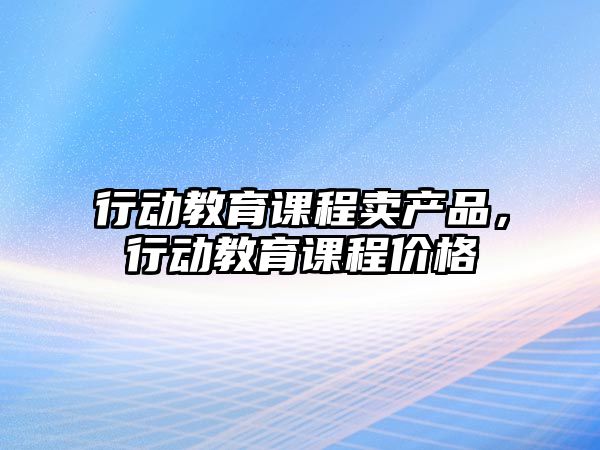 行动教育课程卖产品，行动教育课程价格